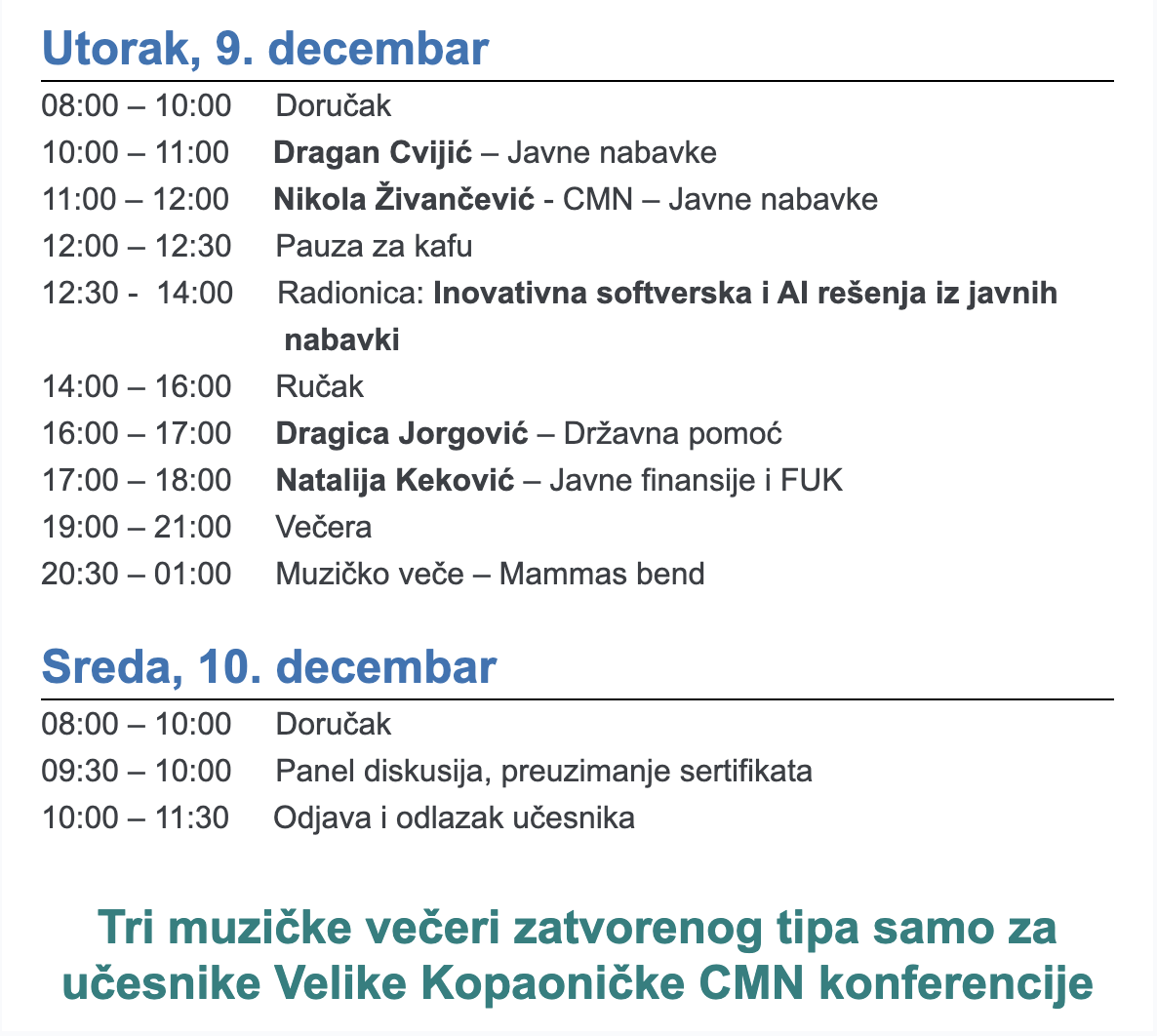 Utorak, 9. decembar

08:00 – 10:00 Doručak
10:00 – 11:00 Dragan Cvijić – Javne nabavke
11:00 – 12:00 Nikola Živančević - CMN – Javne nabavke
12:00 – 12:30 Pauza za kafu
12:30 - 14:00 Radionica: Inovativna softverska i AI rešenja iz javnih nabavki
14:00 – 16:00 Ručak
16:00 – 17:00 Dragica Jorgović – Državna pomoć
17:00 – 18:00 Natalija Keković – Javne finansije i FUK
19:00 – 21:00 Večera
20:30 – 01:00 Muzičko veče – Mammas bend

Sreda, 10. decembar

08:00 – 10:00 Doručak
09:30 – 10:00 Panel diskusija, preuzimanje sertifikata
10:00 – 11:30 Odjava i odlazak učesnika

Tri muzičke večeri zatvorenog tipa samo za učesnike Velike Kopaoničke CMN konferencije